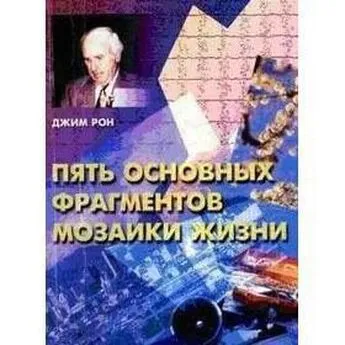 ДЖИМ РОН

ПЯТЬ ОСНОВНЫХ ФРАГМЕНТОВ МОЗАИКИ ЖИЗНИ